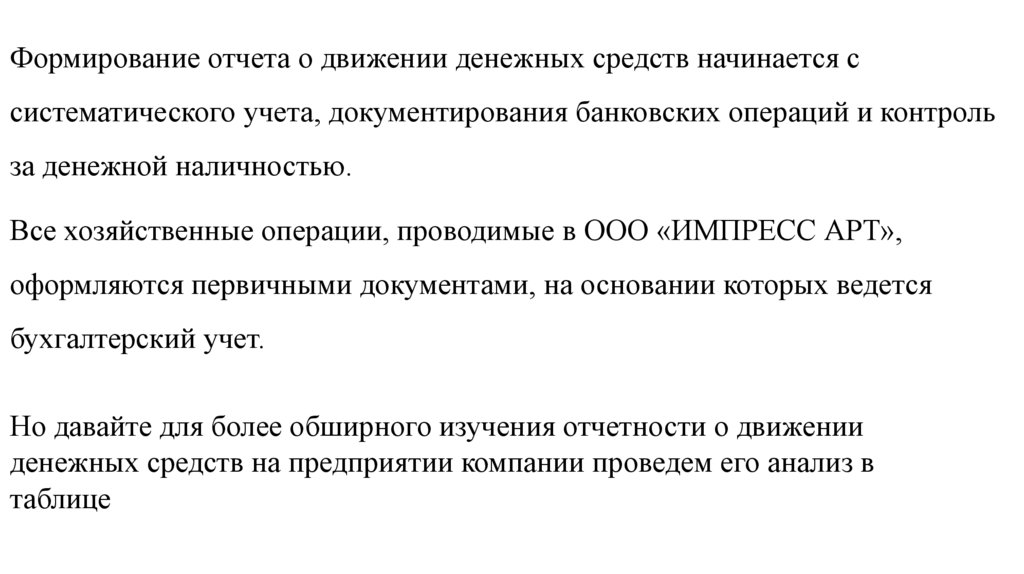 Формирование отчета о движении денежных средств начинается с систематического учета, документирования банковских операций и контроль за денежной наличностью.

Все хозяйственные операции, проводимые в ООО «ИМПРЕСС АРТ», оформляются первичными документами, на основании которых ведется бухгалтерский учет.

Но давайте для более обширного изучения отчетности о движении денежных средств на предприятии компании проведем его анализ в таблице